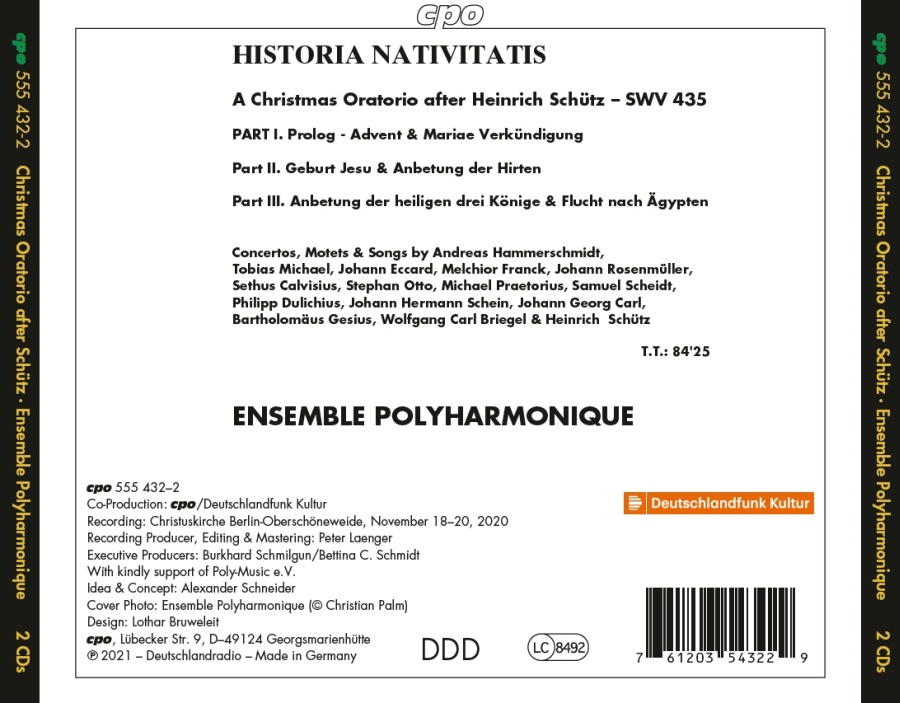 cpo

cpo 555 432-2 Christmas Oratorio after Schütz · Ensemble Polyharmonique 2 CDs

HISTORIA NATIVITATIS

A Christmas Oratorio after Heinrich Schütz – SWV 435

PART I. Prolog - Advent & Mariae Verkündigung

Part II. Geburt Jesu & Anbetung der Hirten

Part III. Anbetung der heiligen drei Könige & Flucht nach Ägypten

Concertos, Motets & Songs by Andreas Hammerschmidt, Tobias Michael, Johann Eccard, Melchior Franck, Johann Rosenmüller, Sethus Calvisius, Stephan Otto, Michael Praetorius, Samuel Scheidt, Philipp Dulichius, Johann Hermann Schein, Johann Georg Carl, Bartholomäus Gesius, Wolfgang Carl Briegel & Heinrich Schütz

T.T.: 84'25

ENSEMBLE POLYHARMONIQUE

cpo 555 432–2
Co-Production: cpo/Deutschlandfunk Kultur
Recording: Christuskirche Berlin-Oberschöneweide, November 18–20, 2020
Recording Producer, Editing & Mastering: Peter Laenger
Executive Producers: Burkhard Schmilgun/Bettina C. Schmidt
With kindly support of Poly-Music e.V.
Idea & Concept: Alexander Schneider
Cover Photo: Ensemble Polyharmonique (© Christian Palm)
Design: Lothar Bruweleit
cpo, Lübecker Str. 9, D–49124 Georgsmarienhütte
℗ 2021 – Deutschlandradio – Made in Germany

Deutschlandfunk Kultur

DDD

LC 8492

7 61203 54322 9

cpo 555 432-2 Christmas Oratorio after Schütz · Ensemble Polyharmonique 2 CDs